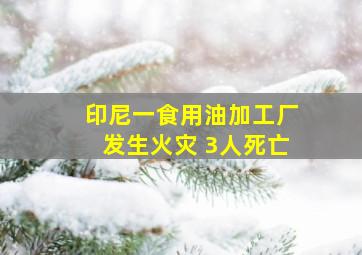 印尼一食用油加工厂
发生火灾 3人死亡